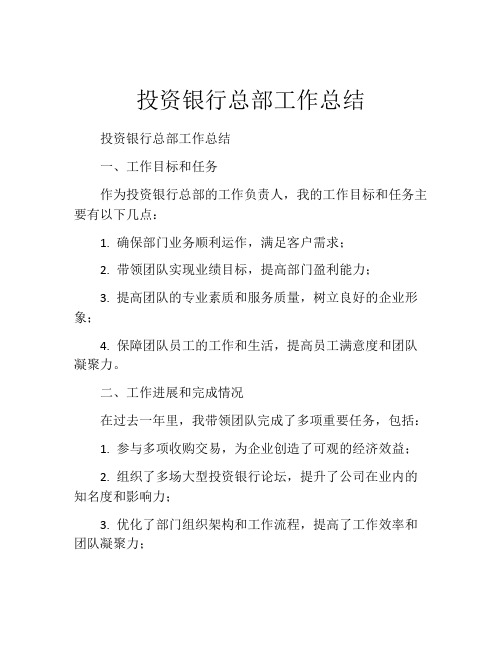 投资银行总部工作总结

投资银行总部工作总结

一、工作目标和任务

作为投资银行总部的工作负责人，我的工作目标和任务主要有以下几点：

1. 确保部门业务顺利运作，满足客户需求；

2. 带领团队实现业绩目标，提高部门盈利能力；

3. 提高团队的专业素质和服务质量，树立良好的企业形象；

4. 保障团队员工的工作和生活，提高员工满意度和团队凝聚力。

二、工作进展和完成情况

在过去一年里，我带领团队完成了多项重要任务，包括：

1. 参与多项收购交易，为企业创造了可观的经济效益；

2. 组织了多场大型投资银行论坛，提升了公司在业内的知名度和影响力；

3. 优化了部门组织架构和工作流程，提高了工作效率和团队凝聚力；